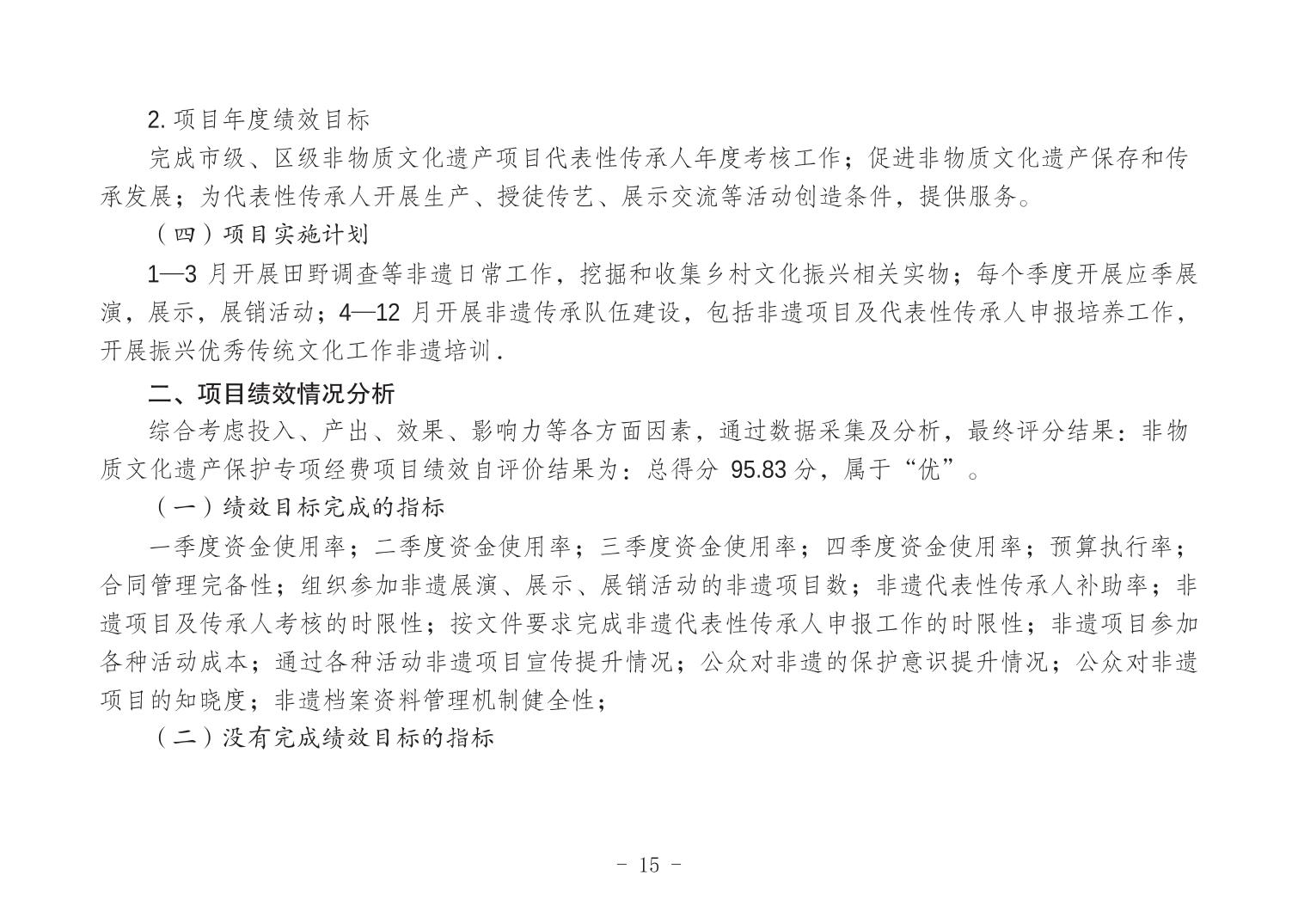 2. 项目年度绩效目标

完成市级、区级非物质文化遗产项目代表性传承人年度考核工作；促进非物质文化遗产保存和传承发展；为代表性传承人开展生产、授徒传艺、展示交流等活动创造条件，提供服务。

（四）项目实施计划

1—3 月开展田野调查等非遗日常工作，挖掘和收集乡村文化振兴相关实物；每个季度开展应季展演，展示，展销活动；4—12 月开展非遗传承队伍建设，包括非遗项目及代表性传承人申报培养工作，开展振兴优秀传统文化工作非遗培训 .

二、项目绩效情况分析

综合考虑投入、产出、效果、影响力等各方面因素，通过数据采集及分析，最终评分结果：非物质文化遗产保护专项经费项目绩效自评价结果为：总得分 95.83 分，属于“优”。

（一）绩效目标完成的指标

一季度资金使用率；二季度资金使用率；三季度资金使用率；四季度资金使用率；预算执行率；合同管理完备性；组织参加非遗展演、展示、展销活动的非遗项目数；非遗代表性传承人补助率；非遗项目及传承人考核的时限性；按文件要求完成非遗代表性传承人申报工作的时限性；非遗项目参加各种活动成本；通过各种活动非遗项目宣传提升情况；公众对非遗的保护意识提升情况；公众对非遗项目的知晓度；非遗档案资料管理机制健全性；

（二）没有完成绩效目标的指标

- 15 -